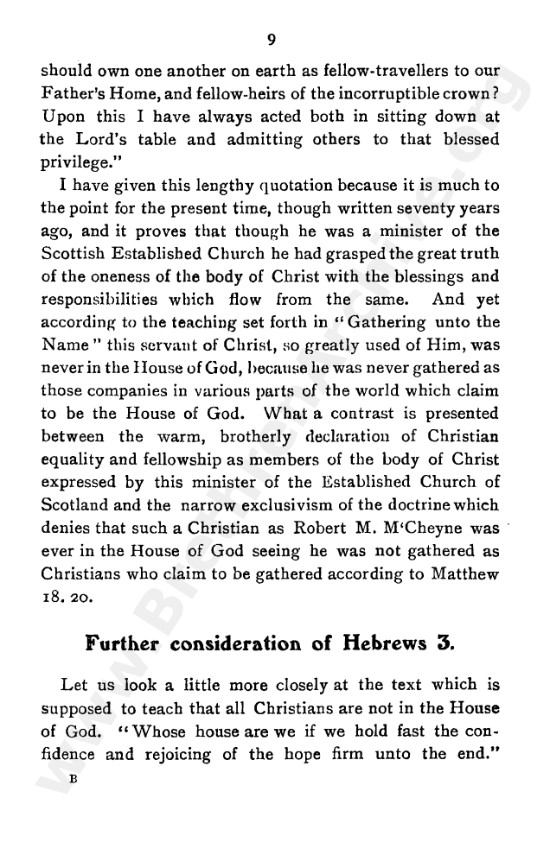 9

should own one another on earth as fellow-travellers to our Father's Home, and fellow-heirs of the incorruptible crown? Upon this I have always acted both in sitting down at the Lord's table and admitting others to that blessed privilege."

I have given this lengthy quotation because it is much to the point for the present time, though written seventy years ago, and it proves that though he was a minister of the Scottish Established Church he had grasped the great truth of the oneness of the body of Christ with the blessings and responsibilities which flow from the same. And yet according to the teaching set forth in "Gathering unto the Name" this servant of Christ, so greatly used of Him, was never in the House of God, because he was never gathered as those companies in various parts of the world which claim to be the House of God. What a contrast is presented between the warm, brotherly declaration of Christian equality and fellowship as members of the body of Christ expressed by this minister of the Established Church of Scotland and the narrow exclusivism of the doctrine which denies that such a Christian as Robert M. M'Cheyne was ever in the House of God seeing he was not gathered as Christians who claim to be gathered according to Matthew 18. 20.

Further consideration of Hebrews 3.

Let us look a little more closely at the text which is supposed to teach that all Christians are not in the House of God. "Whose house are we if we hold fast the confidence and rejoicing of the hope firm unto the end."

B

www.BrethrenArchive.org